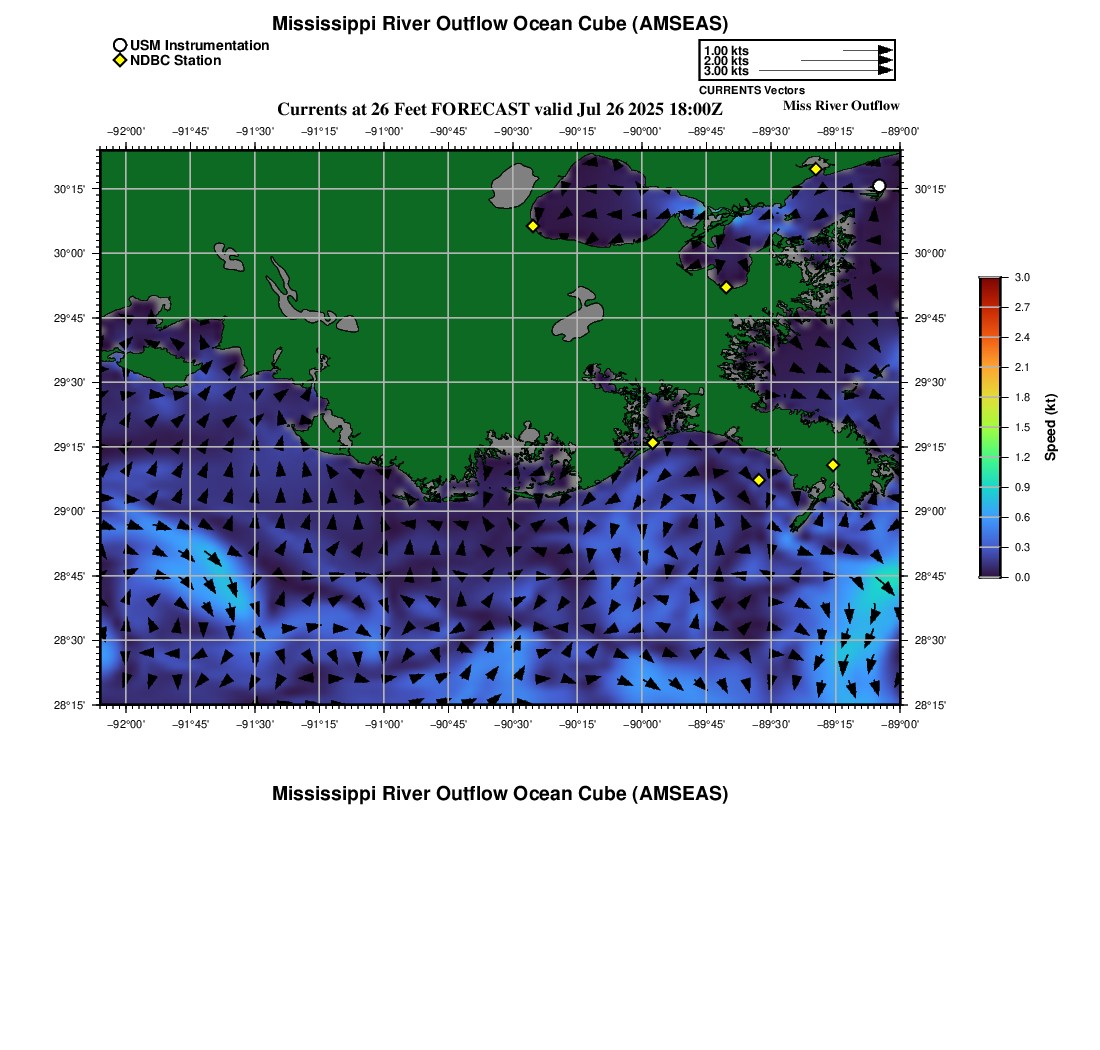 Mississippi River Outflow Ocean Cube (AMSEAS)

USM Instrumentation
NDBC Station

1.00 kts
2.00 kts
3.00 kts
CURRENTS Vectors

Currents at 26 Feet FORECAST valid Jul 26 2025 18:00Z

Miss River Outflow

−92°00' −91°45' −91°30' −91°15' −91°00' −90°45' −90°30' −90°15' −90°00' −89°45' −89°30' −89°15' −89°00'

30°15'
30°00'
29°45'
29°30'
29°15'
29°00'
28°45'
28°30'
28°15'

30°15'
30°00'
29°45'
29°30'
29°15'
29°00'
28°45'
28°30'
28°15'

−92°00' −91°45' −91°30' −91°15' −91°00' −90°45' −90°30' −90°15' −90°00' −89°45' −89°30' −89°15' −89°00'

3.0
2.7
2.4
2.1
1.8
1.5
1.2
0.9
0.6
0.3
0.0
Speed (kt)

Mississippi River Outflow Ocean Cube (AMSEAS)